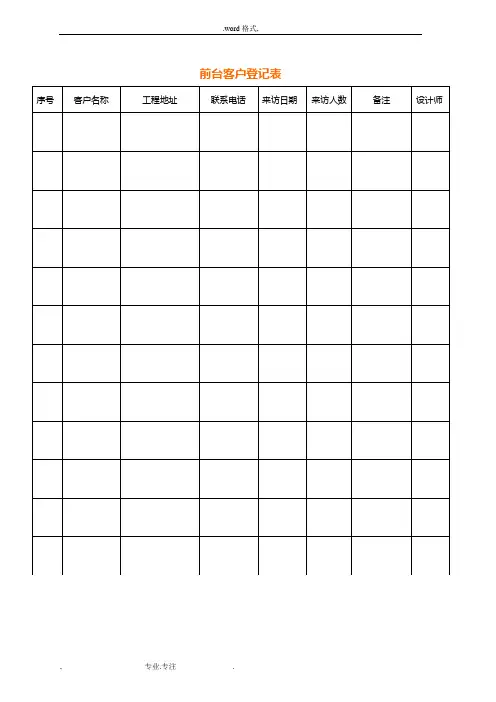 .word 格式.

前台客户登记表

| 序号 | 客户名称 | 工程地址 | 联系电话 | 来访日期 | 来访人数 | 备注 | 设计师 |
|---|---|---|---|---|---|---|---|
| | | | | | | | |
| | | | | | | | |
| | | | | | | | |
| | | | | | | | |
| | | | | | | | |
| | | | | | | | |
| | | | | | | | |
| | | | | | | | |
| | | | | | | | |
| | | | | | | | |
| | | | | | | | |
| | | | | | | | |

. 专业.专注 .